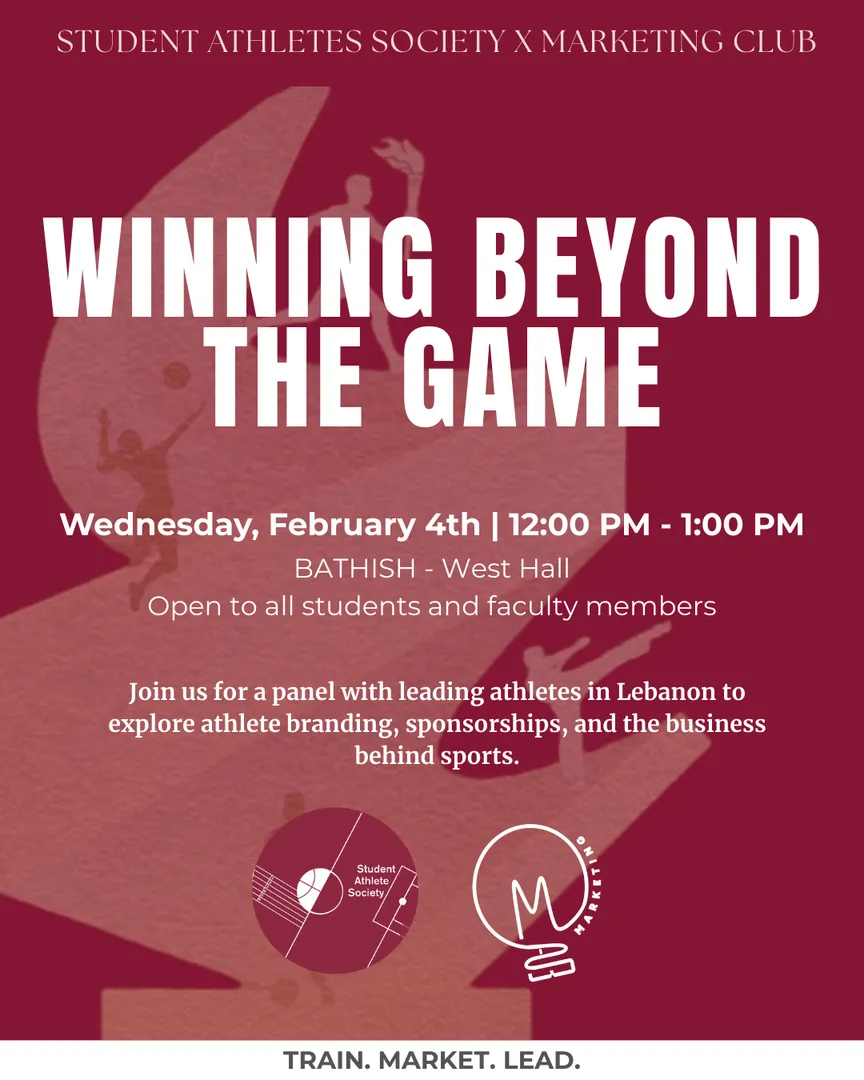 STUDENT ATHLETES SOCIETY X MARKETING CLUB

WINNING BEYOND THE GAME

Wednesday, February 4th | 12:00 PM - 1:00 PM
BATHISH - West Hall
Open to all students and faculty members

Join us for a panel with leading athletes in Lebanon to explore athlete branding, sponsorships, and the business behind sports.

Student Athlete Society

MARKETING

TRAIN. MARKET. LEAD.